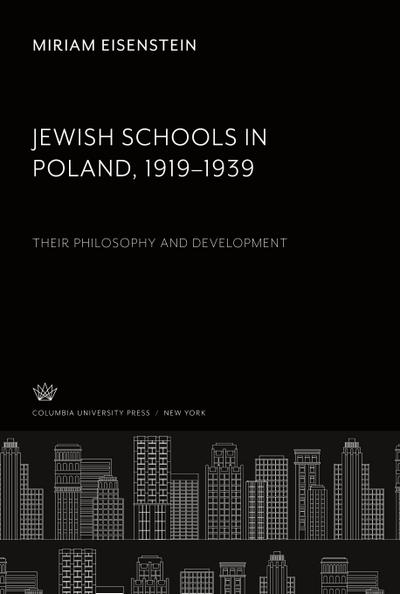 MIRIAM EISENSTEIN

JEWISH SCHOOLS IN POLAND, 1919–1939

THEIR PHILOSOPHY AND DEVELOPMENT

COLUMBIA UNIVERSITY PRESS / NEW YORK